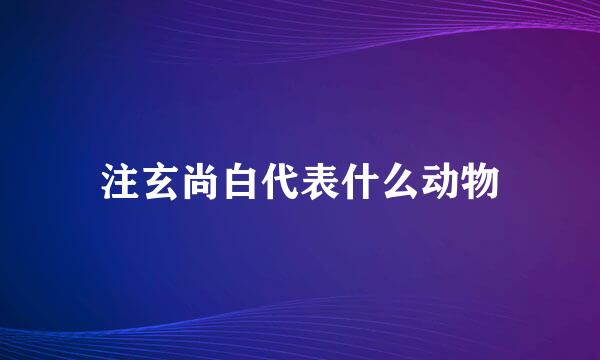 注玄尚白代表什么动物